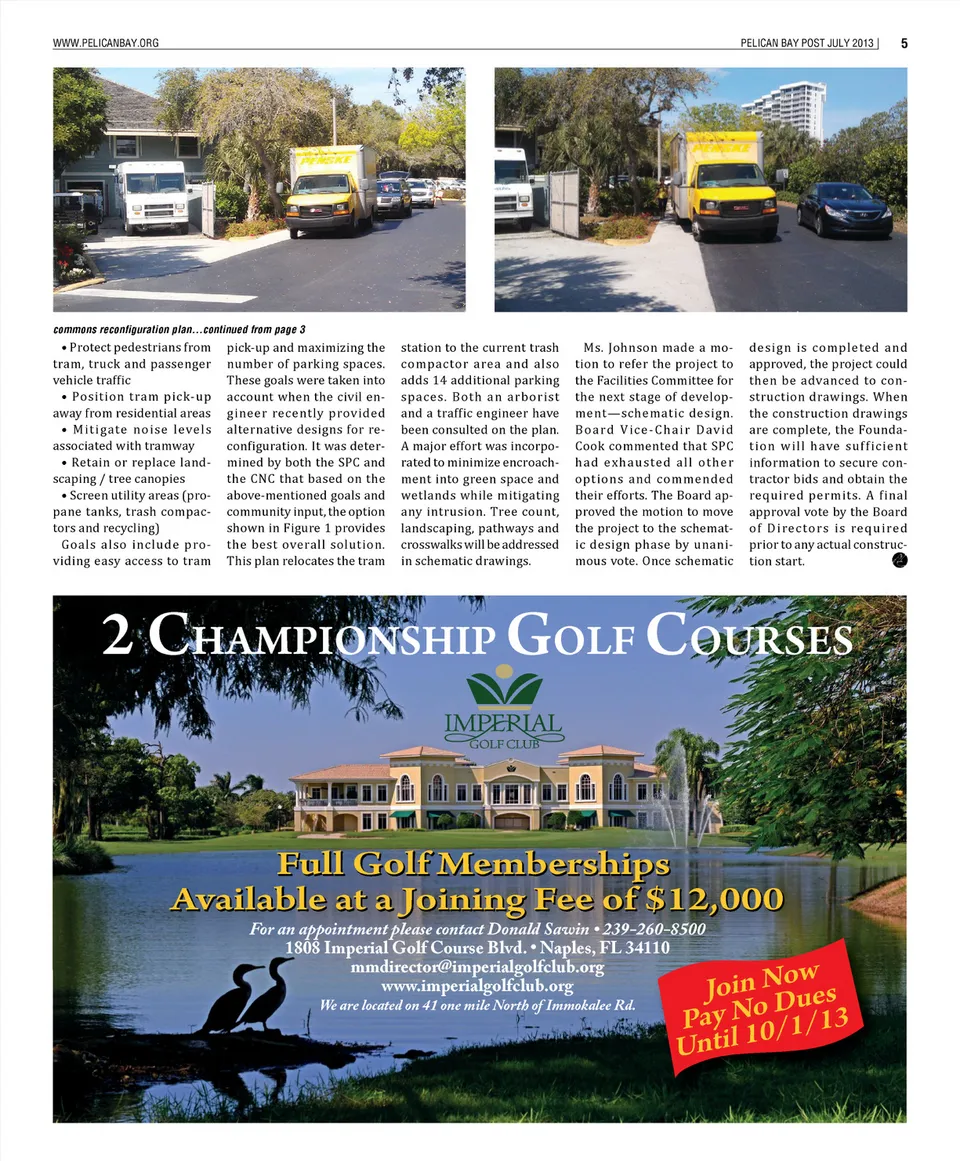 WWW.PELICANBAY.ORG

PELICAN BAY POST JULY 2013 | 5

commons reconfiguration plan...continued from page 3

• Protect pedestrians from tram, truck and passenger vehicle traffic

• Position tram pick-up away from residential areas

• Mitigate noise levels associated with tramway

• Retain or replace landscaping / tree canopies

• Screen utility areas (propane tanks, trash compactors and recycling)

Goals also include providing easy access to tram pick-up and maximizing the number of parking spaces. These goals were taken into account when the civil engineer recently provided alternative designs for reconfiguration. It was determined by both the SPC and the CNC that based on the above-mentioned goals and community input, the option shown in Figure 1 provides the best overall solution. This plan relocates the tram station to the current trash compactor area and also adds 14 additional parking spaces. Both an arborist and a traffic engineer have been consulted on the plan. A major effort was incorporated to minimize encroachment into green space and wetlands while mitigating any intrusion. Tree count, landscaping, pathways and crosswalks will be addressed in schematic drawings.

Ms. Johnson made a motion to refer the project to the Facilities Committee for the next stage of development—schematic design. Board Vice-Chair David Cook commented that SPC had exhausted all other options and commended their efforts. The Board approved the motion to move the project to the schematic design phase by unanimous vote. Once schematic design is completed and approved, the project could then be advanced to construction drawings. When the construction drawings are complete, the Foundation will have sufficient information to secure contractor bids and obtain the required permits. A final approval vote by the Board of Directors is required prior to any actual construction start.

2 CHAMPIONSHIP GOLF COURSES

IMPERIAL GOLF CLUB

Full Golf Memberships
Available at a Joining Fee of $12,000

For an appointment please contact Donald Sawin • 239-260-8500
1808 Imperial Golf Course Blvd. • Naples, FL 34110
mmdirector@imperialgolfclub.org
www.imperialgolfclub.org
We are located on 41 one mile North of Immokalee Rd.

Join Now
Pay No Dues
Until 10/1/13